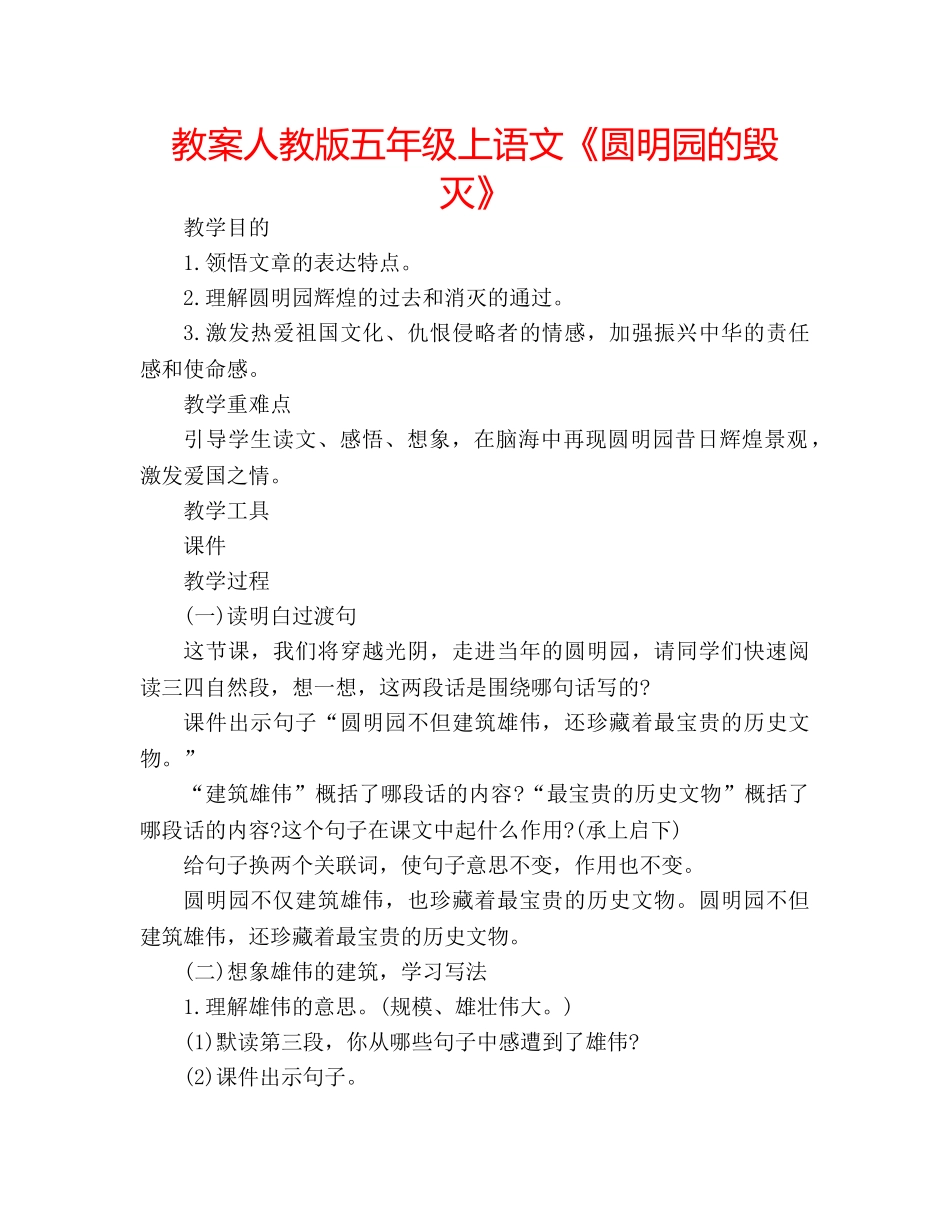 教案人教版五年级上语文《圆明园的毁灭》

教学目的

1.领悟文章的表达特点。

2.理解圆明园辉煌的过去和消灭的通过。

3.激发热爱祖国文化、仇恨侵略者的情感，加强振兴中华的责任感和使命感。

教学重难点

引导学生读文、感悟、想象，在脑海中再现圆明园昔日辉煌景观，激发爱国之情。

教学工具

课件

教学过程

(一)读明白过渡句

这节课，我们将穿越光阴，走进当年的圆明园，请同学们快速阅读三四自然段，想一想，这两段话是围绕哪句话写的?

课件出示句子“圆明园不但建筑雄伟，还珍藏着最宝贵的历史文物。”

“建筑雄伟”概括了哪段话的内容?“最宝贵的历史文物”概括了哪段话的内容?这个句子在课文中起什么作用?(承上启下)

给句子换两个关联词，使句子意思不变，作用也不变。

圆明园不仅建筑雄伟，也珍藏着最宝贵的历史文物。圆明园不但建筑雄伟，还珍藏着最宝贵的历史文物。

(二)想象雄伟的建筑，学习写法

1.理解雄伟的意思。(规模、雄壮伟大。)

(1)默读第三段，你从哪些句子中感遭到了雄伟?

(2)课件出示句子。